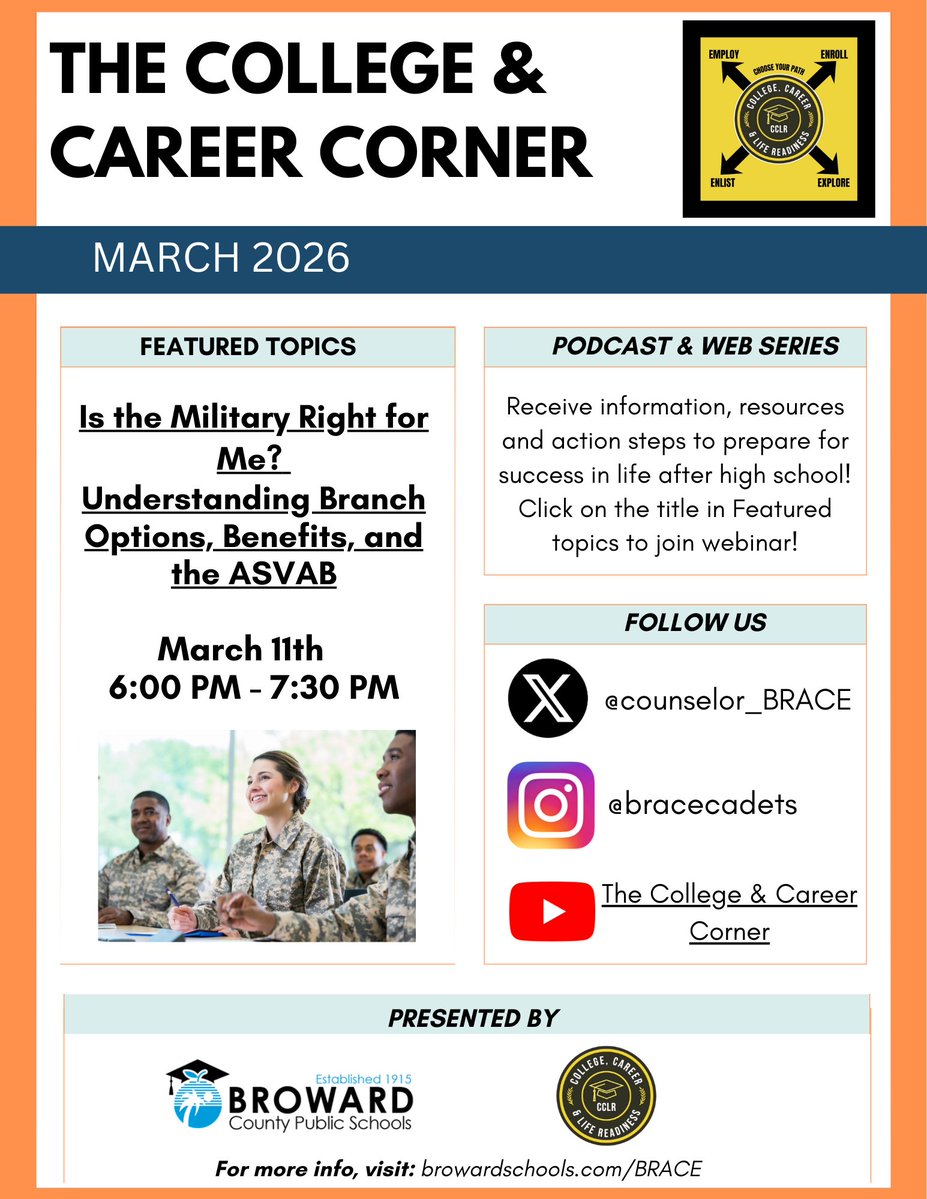 THE COLLEGE & CAREER CORNER

EMPLOY
ENROLL
CHOOSE YOUR PATH
COLLEGE, CAREER & LIFE READINESS
CCLR
ENLIST
EXPLORE

MARCH 2026

FEATURED TOPICS

Is the Military Right for Me? Understanding Branch Options, Benefits, and the ASVAB

March 11th
6:00 PM - 7:30 PM

PODCAST & WEB SERIES

Receive information, resources and action steps to prepare for success in life after high school! Click on the title in Featured topics to join webinar!

FOLLOW US

@counselor_BRACE

@bracecadets

The College & Career Corner

PRESENTED BY

Established 1915
BROWARD
County Public Schools

COLLEGE, CAREER & LIFE READINESS
CCLR

For more info, visit: browardschools.com/BRACE